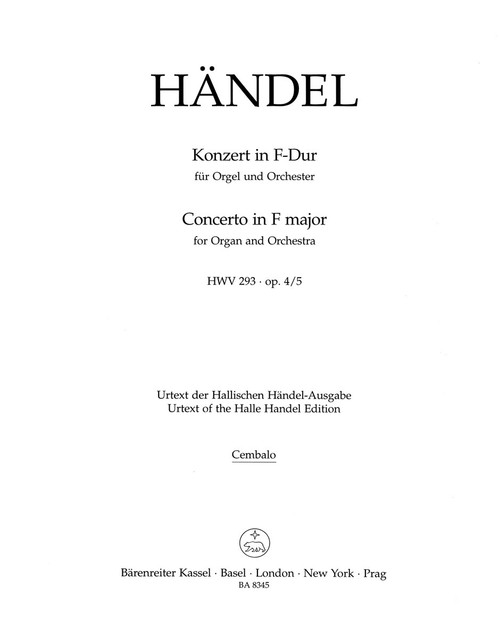 HÄNDEL

Konzert in F-Dur
für Orgel und Orchester

Concerto in F major
for Organ and Orchestra

HWV 293 · op. 4/5

Urtext der Hallischen Händel-Ausgabe
Urtext of the Halle Handel Edition

Cembalo

Bärenreiter Kassel · Basel · London · New York · Prag
BA 8345